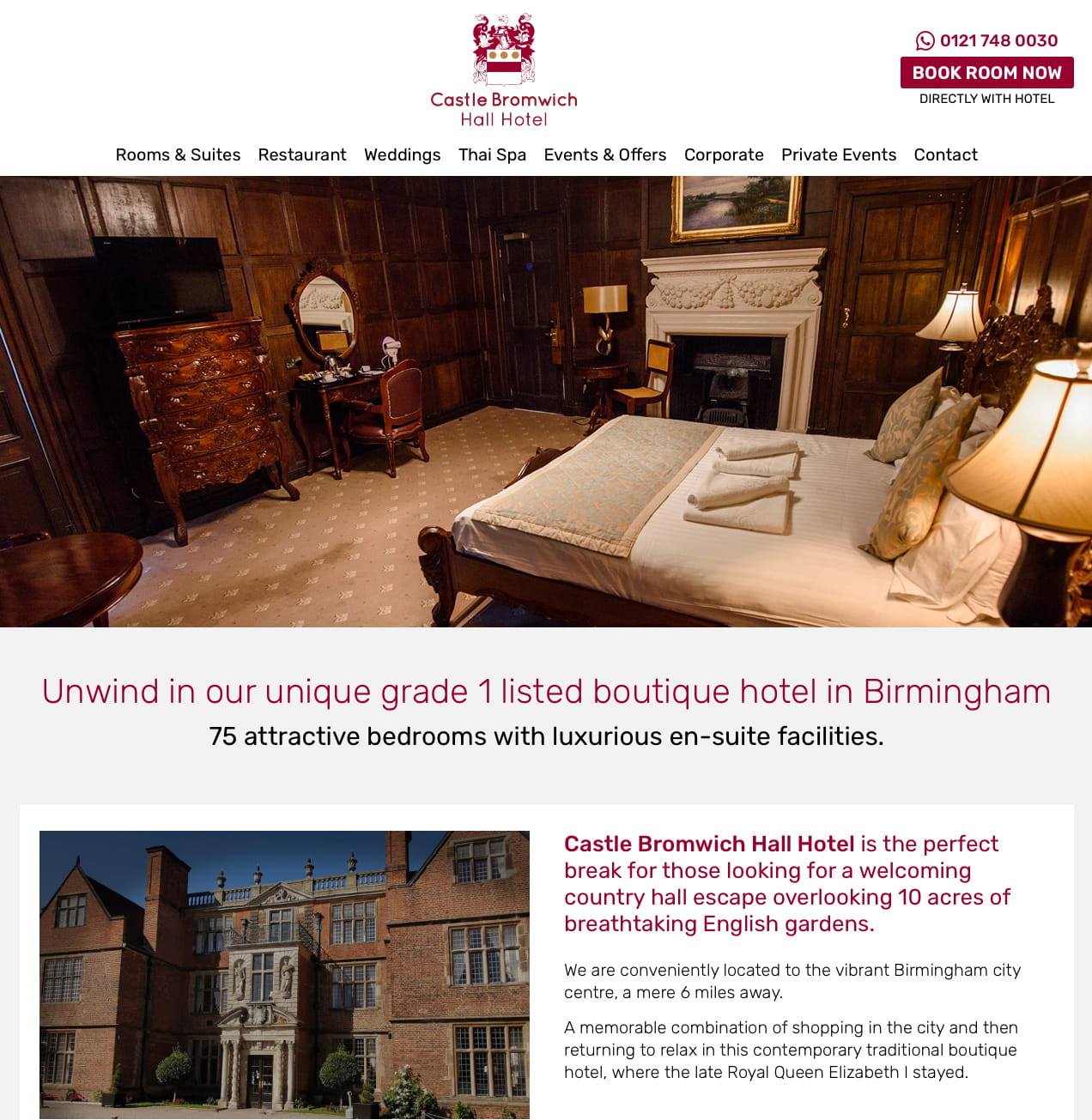 Castle Bromwich Hall Hotel

0121 748 0030

BOOK ROOM NOW

DIRECTLY WITH HOTEL

Rooms & Suites Restaurant Weddings Thai Spa Events & Offers Corporate Private Events Contact

Unwind in our unique grade 1 listed boutique hotel in Birmingham

75 attractive bedrooms with luxurious en-suite facilities.

Castle Bromwich Hall Hotel is the perfect break for those looking for a welcoming country hall escape overlooking 10 acres of breathtaking English gardens.

We are conveniently located to the vibrant Birmingham city centre, a mere 6 miles away.

A memorable combination of shopping in the city and then returning to relax in this contemporary traditional boutique hotel, where the late Royal Queen Elizabeth I stayed.